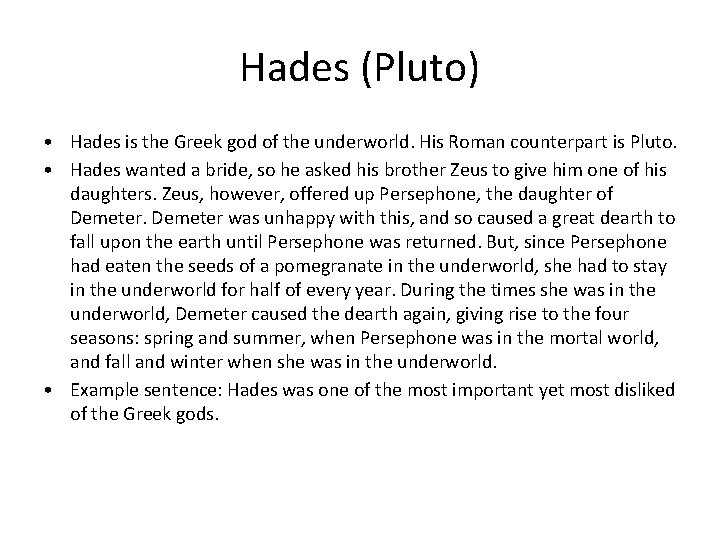 Hades (Pluto)

• Hades is the Greek god of the underworld. His Roman counterpart is Pluto.
• Hades wanted a bride, so he asked his brother Zeus to give him one of his daughters. Zeus, however, offered up Persephone, the daughter of Demeter. Demeter was unhappy with this, and so caused a great dearth to fall upon the earth until Persephone was returned. But, since Persephone had eaten the seeds of a pomegranate in the underworld, she had to stay in the underworld for half of every year. During the times she was in the underworld, Demeter caused the dearth again, giving rise to the four seasons: spring and summer, when Persephone was in the mortal world, and fall and winter when she was in the underworld.
• Example sentence: Hades was one of the most important yet most disliked of the Greek gods.